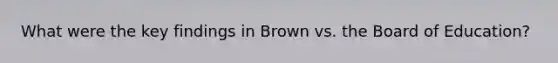 What were the key findings in Brown vs. the Board of Education?